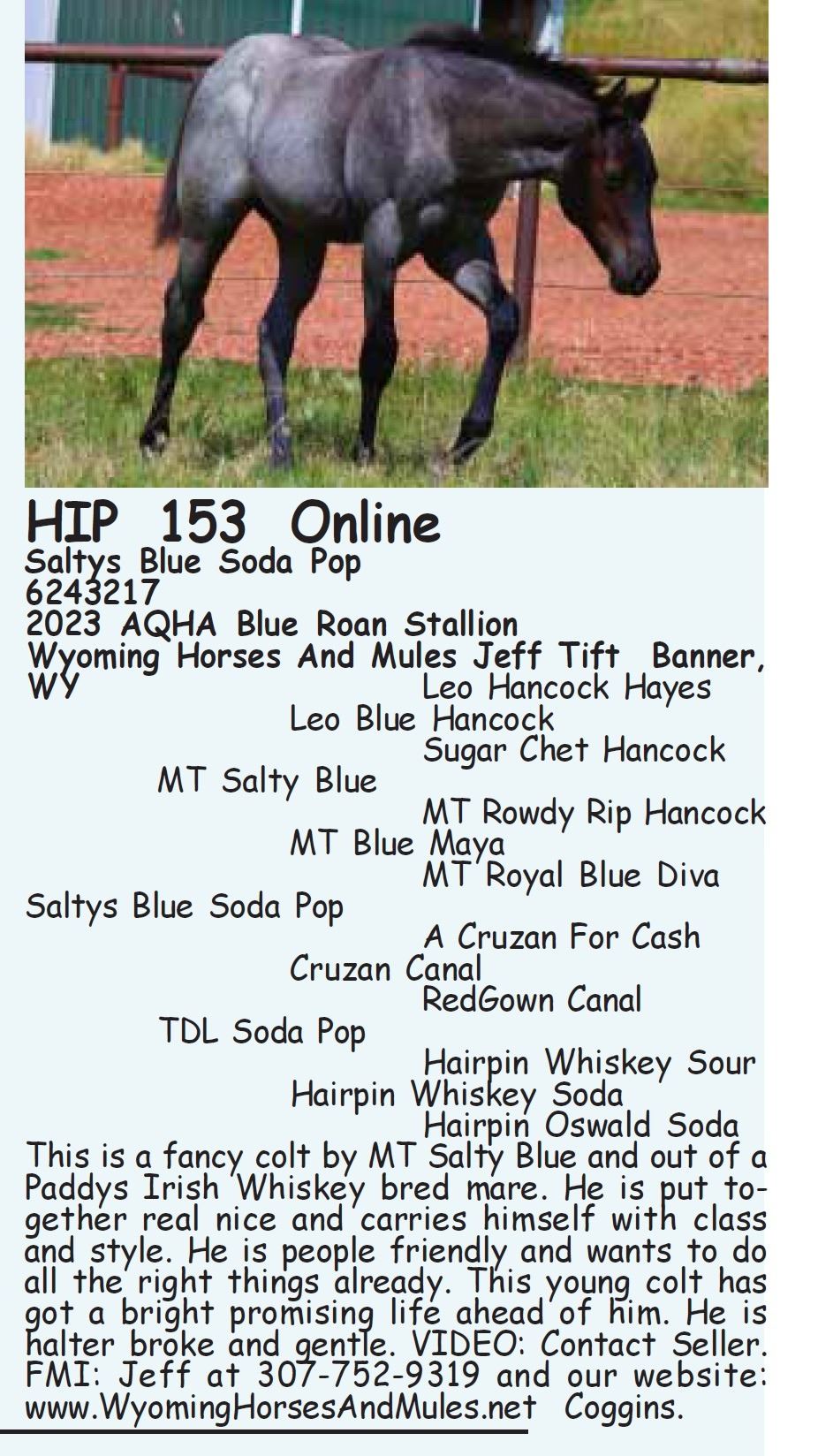 HIP 153 Online
Saltys Blue Soda Pop
6243217
2023 AQHA Blue Roan Stallion
Wyoming Horses And Mules Jeff Tift Banner, WY

Leo Hancock Hayes
Leo Blue Hancock
Sugar Chet Hancock
MT Salty Blue
MT Rowdy Rip Hancock
MT Blue Maya
MT Royal Blue Diva
Saltys Blue Soda Pop
A Cruzan For Cash
Cruzan Canal
RedGown Canal
TDL Soda Pop
Hairpin Whiskey Sour
Hairpin Whiskey Soda
Hairpin Oswald Soda

This is a fancy colt by MT Salty Blue and out of a Paddys Irish Whiskey bred mare. He is put together real nice and carries himself with class and style. He is people friendly and wants to do all the right things already. This young colt has got a bright promising life ahead of him. He is halter broke and gentle. VIDEO: Contact Seller. FMI: Jeff at 307-752-9319 and our website: www.WyomingHorsesAndMules.net Coggins.